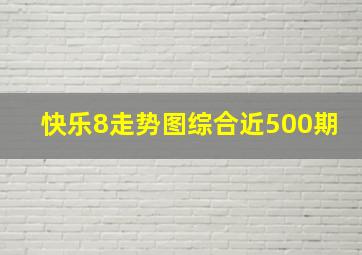 快乐8走势图综合近500期